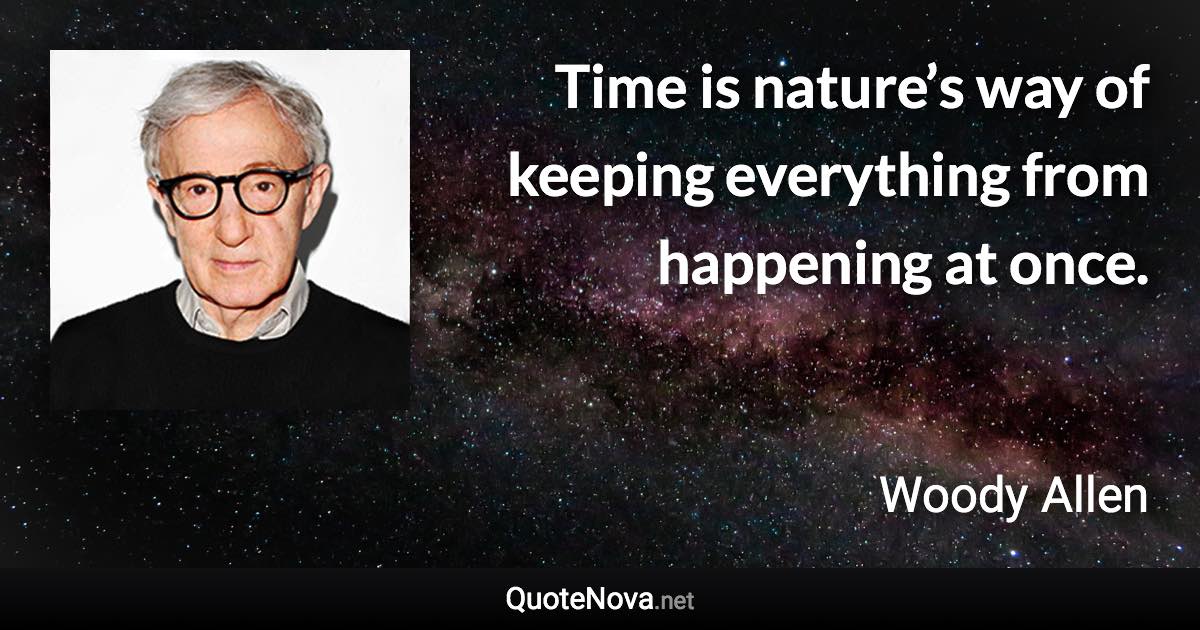 Time is nature’s way of keeping everything from happening at once.

Woody Allen

QuoteNova.net